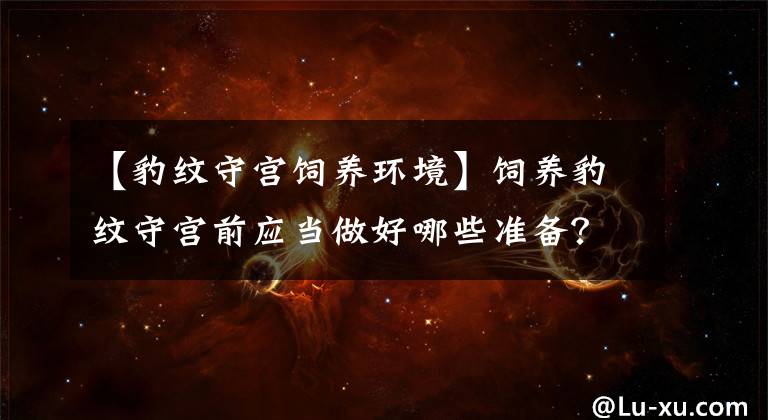 【豹纹守宫饲养环境】饲养豹纹守宫前应当做好哪些准备?

@Lu-xu.com